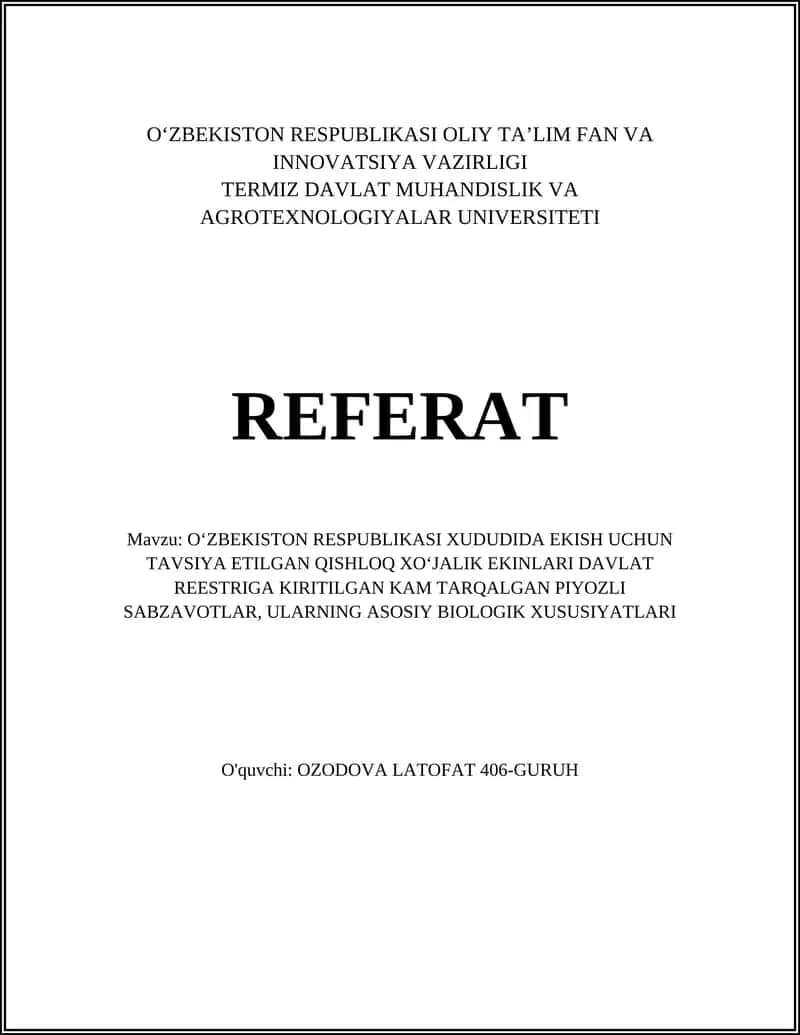 O‘ZBEKISTON RESPUBLIKASI OLIY TA’LIM FAN VA INNOVATSIYA VAZIRLIGI
TERMIZ DAVLAT MUHANDISLIK VA AGROTEXNOLOGIYALAR UNIVERSITETI

REFERAT

Mavzu: O‘ZBEKISTON RESPUBLIKASI XUDUDIDA EKISH UCHUN TAVSIYA ETILGAN QISHLOQ XO‘JALIK EKINLARI DAVLAT REESTRIGA KIRITILGAN KAM TARQALGAN PIYOZLI SABZAVOTLAR, ULARNING ASOSIY BIOLOGIK XUSUSIYATLARI

O'quvchi: OZODOVA LATOFAT 406-GURUH